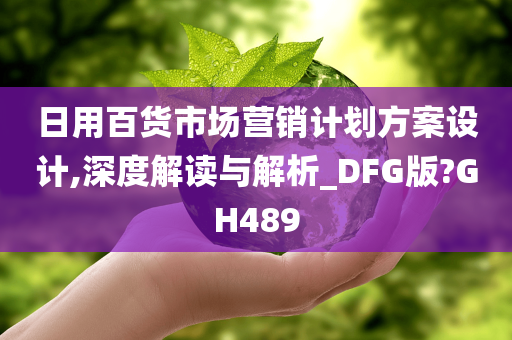 日用百货市场营销计划方案设计,深度解读与解析_DFG版?GH489